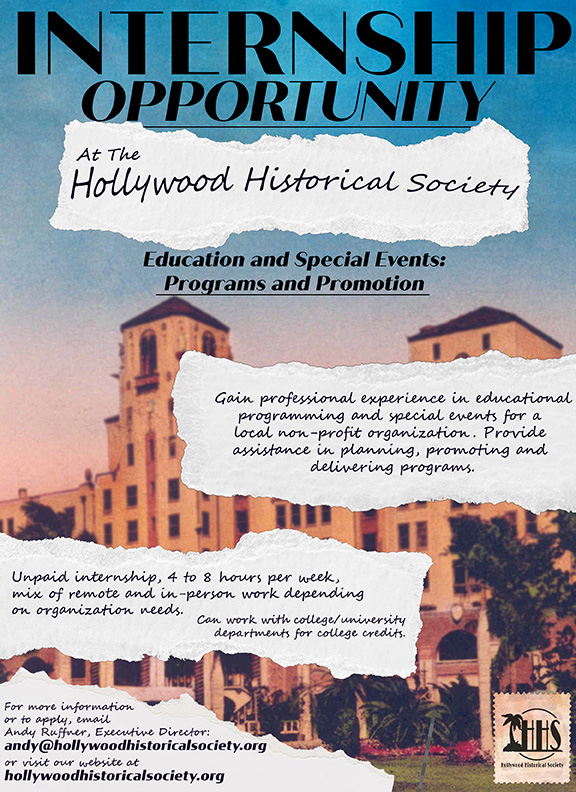 INTERNSHIP
OPPORTUNITY

At The
Hollywood Historical Society

Education and Special Events:
Programs and Promotion

Gain professional experience in educational programming and special events for a local non-profit organization. Provide assistance in planning, promoting and delivering programs.

Unpaid internship, 4 to 8 hours per week, mix of remote and in-person work depending on organization needs.

Can work with college/university departments for college credits.

For more information or to apply, email Andy Ruffner, Executive Director:
andy@hollywoodhistoricalsociety.org
or visit our website at
hollywoodhistoricalsociety.org

HHS
Hollywood Historical Society